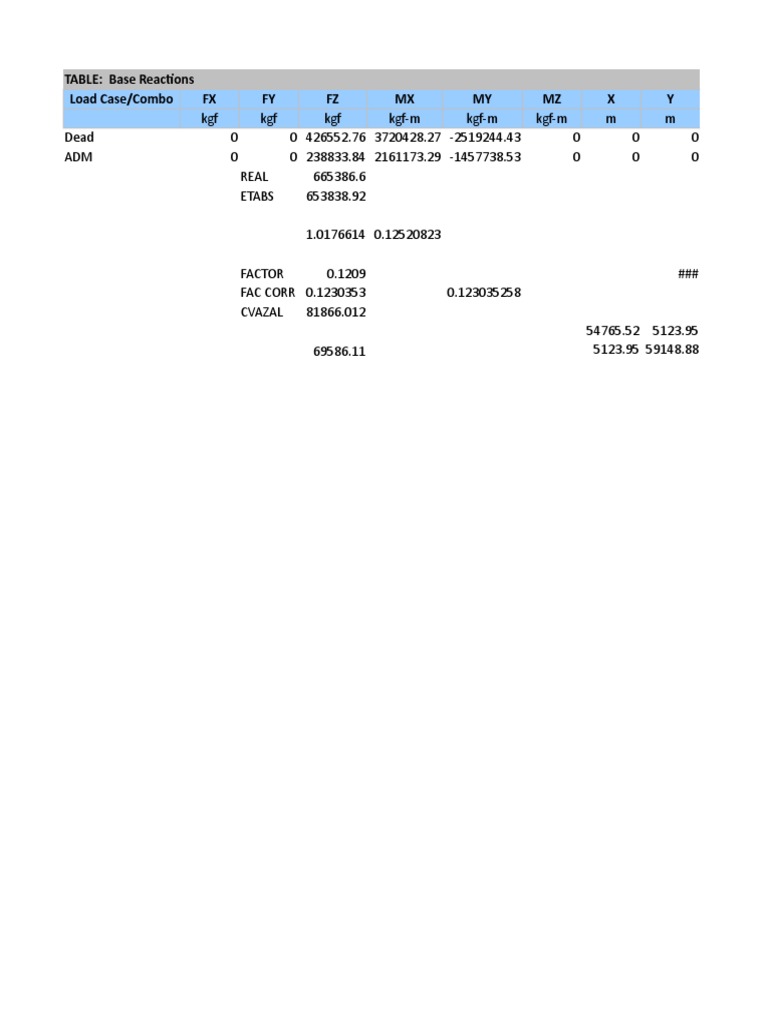 TABLE: Base Reactions

| Load Case/Combo | FX | FY | FZ | MX | MY | MZ | X | Y |
|---|---|---|---|---|---|---|---|---|
| | kgf | kgf | kgf | kgf-m | kgf-m | kgf-m | m | m |
| Dead | 0 | 0 | 426552.76 | 3720428.27 | -2519244.43 | 0 | 0 | 0 |
| ADM | 0 | 0 | 238833.84 | 2161173.29 | -1457738.53 | 0 | 0 | 0 |
| | | REAL | 665386.6 | | | | | |
| | | ETABS | 653838.92 | | | | | |
| | | | | | | | | |
| | | | 1.0176614 | 0.12520823 | | | | |
| | | | | | | | | |
| | | FACTOR | 0.1209 | | | | | ### |
| | | FAC CORR | 0.1230353 | | 0.123035258 | | | |
| | | CVAZAL | 81866.012 | | | | | |
| | | | | | | | 54765.52 | 5123.95 |
| | | | 69586.11 | | | | 5123.95 | 59148.88 |